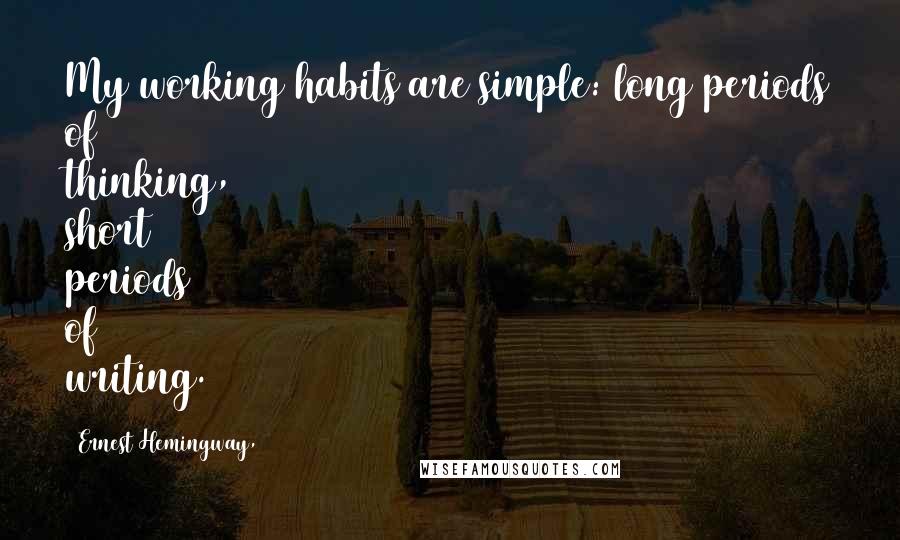 My working habits are simple: long periods of thinking, short periods of writing.

Ernest Hemingway,

WISEFAMOUSQUOTES.COM